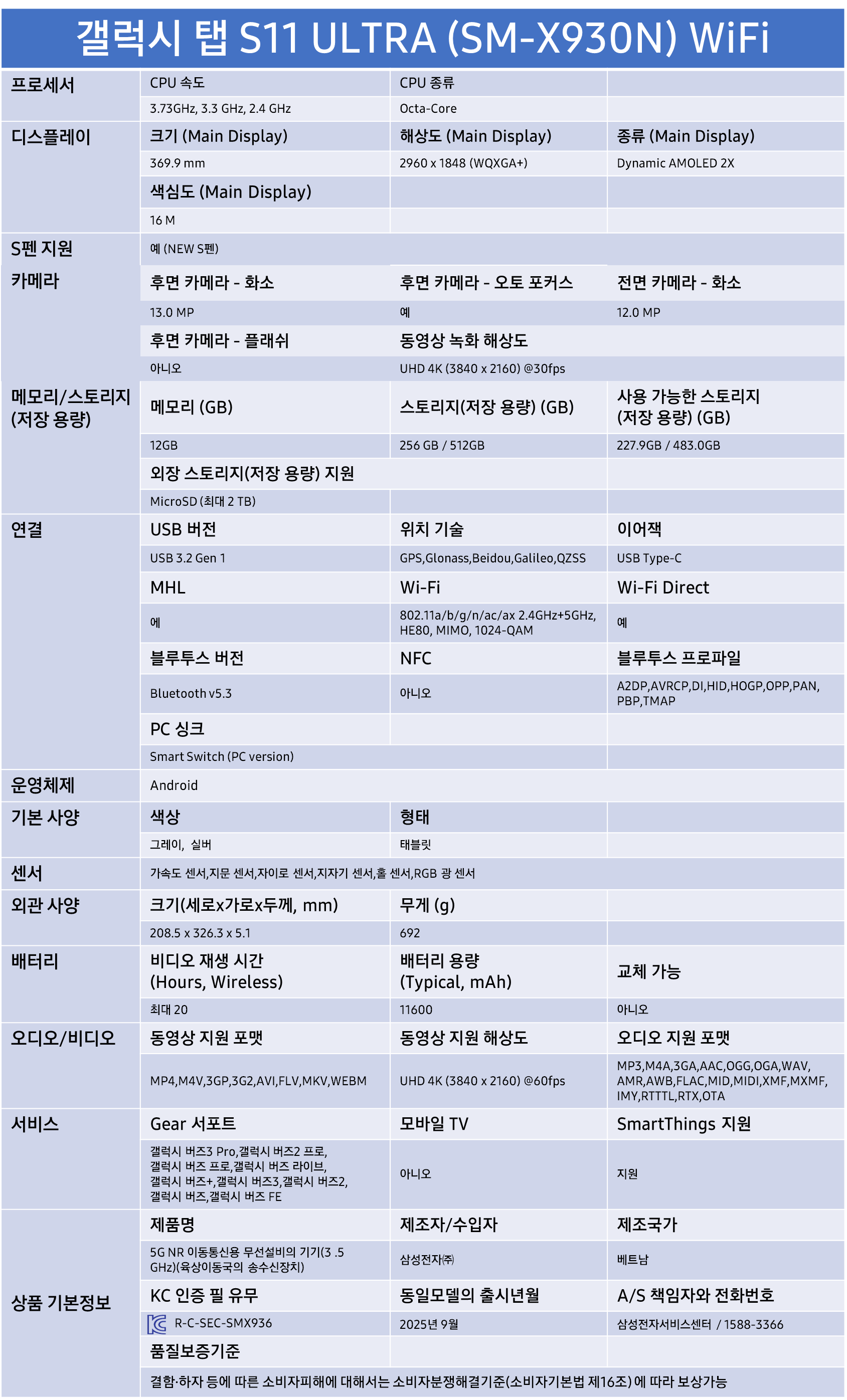 갤럭시 탭 S11 ULTRA (SM-X930N) WiFi

| 프로세서 | CPU 속도 | CPU 종류 | |
|---|---|---|---|
| | 3.73GHz, 3.3 GHz, 2.4 GHz | Octa-Core | |
| 디스플레이 | 크기 (Main Display) | 해상도 (Main Display) | 종류 (Main Display) |
| | 369.9 mm | 2960 x 1848 (WQXGA+) | Dynamic AMOLED 2X |
| | 색심도 (Main Display) | | |
| | 16 M | | |
| S펜 지원 | 예 (NEW S펜) | | |
| 카메라 | 후면 카메라 - 화소 | 후면 카메라 - 오토 포커스 | 전면 카메라 - 화소 |
| | 13.0 MP | 예 | 12.0 MP |
| | 후면 카메라 - 플래쉬 | 동영상 녹화 해상도 | |
| | 아니오 | UHD 4K (3840 x 2160) @30fps | |
| 메모리/스토리지 (저장 용량) | 메모리 (GB) | 스토리지(저장 용량) (GB) | 사용 가능한 스토리지 (저장 용량) (GB) |
| | 12GB | 256 GB / 512GB | 227.9GB / 483.0GB |
| | 외장 스토리지(저장 용량) 지원 | | |
| | MicroSD (최대 2 TB) | | |
| 연결 | USB 버전 | 위치 기술 | 이어잭 |
| | USB 3.2 Gen 1 | GPS,Glonass,Beidou,Galileo,QZSS | USB Type-C |
| | MHL | Wi-Fi | Wi-Fi Direct |
| | 예 | 802.11a/b/g/n/ac/ax 2.4GHz+5GHz, HE80, MIMO, 1024-QAM | 예 |
| | 블루투스 버전 | NFC | 블루투스 프로파일 |
| | Bluetooth v5.3 | 아니오 | A2DP,AVRCP,DI,HID,HOGP,OPP,PAN, PBP,TMAP |
| | PC 싱크 | | |
| | Smart Switch (PC version) | | |
| 운영체제 | Android | | |
| 기본 사양 | 색상 | 형태 | |
| | 그레이, 실버 | 태블릿 | |
| 센서 | 가속도 센서,지문 센서,자이로 센서,지자기 센서,홀 센서,RGB 광 센서 | | |
| 외관 사양 | 크기(세로x가로x두께, mm) | 무게 (g) | |
| | 208.5 x 326.3 x 5.1 | 692 | |
| 배터리 | 비디오 재생 시간 (Hours, Wireless) | 배터리 용량 (Typical, mAh) | 교체 가능 |
| | 최대 20 | 11600 | 아니오 |
| 오디오/비디오 | 동영상 지원 포맷 | 동영상 지원 해상도 | 오디오 지원 포맷 |
| | MP4,M4V,3GP,3G2,AVI,FLV,MKV,WEBM | UHD 4K (3840 x 2160) @60fps | MP3,M4A,3GA,AAC,OGG,OGA,WAV, AMR,AWB,FLAC,MID,MIDI,XMF,MXMF, IMY,RTTTL,RTX,OTA |
| 서비스 | Gear 서포트 | 모바일 TV | SmartThings 지원 |
| | 갤럭시 버즈3 Pro,갤럭시 버즈2 프로, 갤럭시 버즈 프로,갤럭시 버즈 라이브, 갤럭시 버즈+,갤럭시 버즈3,갤럭시 버즈2, 갤럭시 버즈,갤럭시 버즈 FE | 아니오 | 지원 |
| 상품 기본정보 | 제품명 | 제조자/수입자 | 제조국가 |
| | 5G NR 이동통신용 무선설비의 기기(3 .5 GHz)(육상이동국의 송수신장치) | 삼성전자㈜ | 베트남 |
| | KC 인증 필 유무 | 동일모델의 출시년월 | A/S 책임자와 전화번호 |
| | R-C-SEC-SMX936 | 2025년 9월 | 삼성전자서비스센터 / 1588-3366 |
| | 품질보증기준 | | |
| | 결함·하자 등에 따른 소비자피해에 대해서는 소비자분쟁해결기준(소비자기본법 제16조) 에 따라 보상가능 | | |